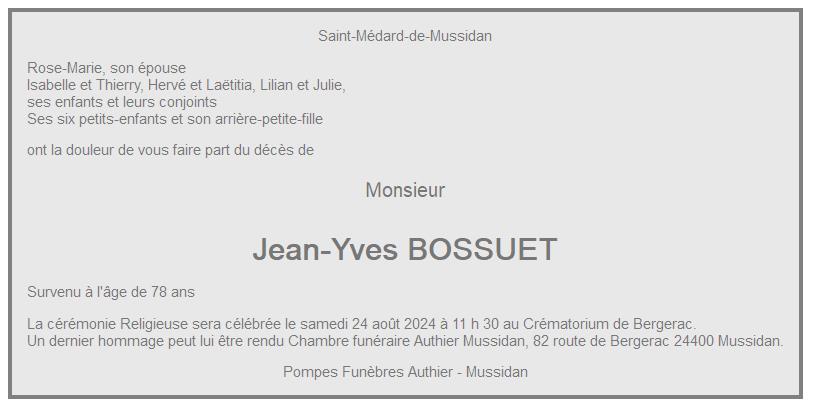 Saint-Médard-de-Mussidan

Rose-Marie, son épouse
Isabelle et Thierry, Hervé et Laëtitia, Lilian et Julie,
ses enfants et leurs conjoints
Ses six petits-enfants et son arrière-petite-fille

ont la douleur de vous faire part du décès de

Monsieur

Jean-Yves BOSSUET

Survenu à l'âge de 78 ans

La cérémonie Religieuse sera célébrée le samedi 24 août 2024 à 11 h 30 au Crématorium de Bergerac.
Un dernier hommage peut lui être rendu Chambre funéraire Authier Mussidan, 82 route de Bergerac 24400 Mussidan.

Pompes Funèbres Authier - Mussidan